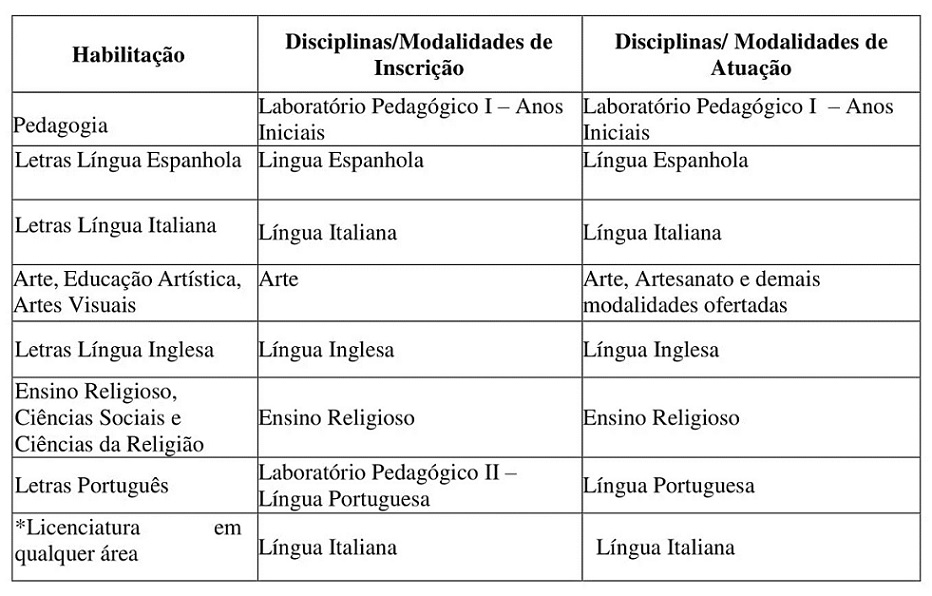 | Habilitação | Disciplinas/Modalidades de Inscrição | Disciplinas/ Modalidades de Atuação |
|---|---|---|
| Pedagogia | Laboratório Pedagógico I – Anos Iniciais | Laboratório Pedagógico I – Anos Iniciais |
| Letras Língua Espanhola | Lingua Espanhola | Língua Espanhola |
| Letras Língua Italiana | Língua Italiana | Língua Italiana |
| Arte, Educação Artística, Artes Visuais | Arte | Arte, Artesanato e demais modalidades ofertadas |
| Letras Língua Inglesa | Língua Inglesa | Língua Inglesa |
| Ensino Religioso, Ciências Sociais e Ciências da Religião | Ensino Religioso | Ensino Religioso |
| Letras Português | Laboratório Pedagógico II – Língua Portuguesa | Língua Portuguesa |
| *Licenciatura em qualquer área | Língua Italiana | Língua Italiana |